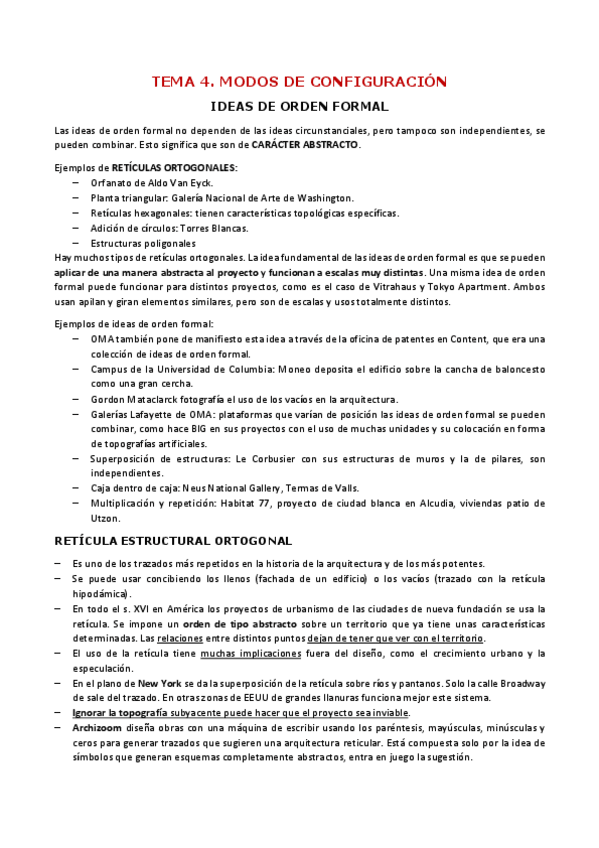 TEMA 4. MODOS DE CONFIGURACIÓN

IDEAS DE ORDEN FORMAL

Las ideas de orden formal no dependen de las ideas circunstanciales, pero tampoco son independientes, se pueden combinar. Esto significa que son de CARÁCTER ABSTRACTO.

Ejemplos de RETÍCULAS ORTOGONALES:
– Orfanato de Aldo Van Eyck.
– Planta triangular: Galería Nacional de Arte de Washington.
– Retículas hexagonales: tienen características topológicas específicas.
– Adición de círculos: Torres Blancas.
– Estructuras poligonales

Hay muchos tipos de retículas ortogonales. La idea fundamental de las ideas de orden formal es que se pueden aplicar de una manera abstracta al proyecto y funcionan a escalas muy distintas. Una misma idea de orden formal puede funcionar para distintos proyectos, como es el caso de Vitrahaus y Tokyo Apartment. Ambos usan apilan y giran elementos similares, pero son de escalas y usos totalmente distintos.

Ejemplos de ideas de orden formal:
– OMA también pone de manifiesto esta idea a través de la oficina de patentes en Content, que era una colección de ideas de orden formal.
– Campus de la Universidad de Columbia: Moneo deposita el edificio sobre la cancha de baloncesto como una gran cercha.
– Gordon Mataclarck fotografía el uso de los vacíos en la arquitectura.
– Galerías Lafayette de OMA: plataformas que varían de posición las ideas de orden formal se pueden combinar, como hace BIG en sus proyectos con el uso de muchas unidades y su colocación en forma de topografías artificiales.
– Superposición de estructuras: Le Corbusier con sus estructuras de muros y la de pilares, son independientes.
– Caja dentro de caja: Neus National Gallery, Termas de Valls.
– Multiplicación y repetición: Habitat 77, proyecto de ciudad blanca en Alcudia, viviendas patio de Utzon.

RETÍCULA ESTRUCTURAL ORTOGONAL

– Es uno de los trazados más repetidos en la historia de la arquitectura y de los más potentes.
– Se puede usar concibiendo los llenos (fachada de un edificio) o los vacíos (trazado con la retícula hipodámica).
– En todo el s. XVI en América los proyectos de urbanismo de las ciudades de nueva fundación se usa la retícula. Se impone un orden de tipo abstracto sobre un territorio que ya tiene unas características determinadas. Las relaciones entre distintos puntos dejan de tener que ver con el territorio.
– El uso de la retícula tiene muchas implicaciones fuera del diseño, como el crecimiento urbano y la especulación.
– En el plano de New York se da la superposición de la retícula sobre ríos y pantanos. Solo la calle Broadway de sale del trazado. En otras zonas de EEUU de grandes llanuras funciona mejor este sistema.
– Ignorar la topografía subyacente puede hacer que el proyecto sea inviable.
– Archizoom diseña obras con una máquina de escribir usando los paréntesis, mayúsculas, minúsculas y ceros para generar trazados que sugieren una arquitectura reticular. Está compuesta solo por la idea de símbolos que generan esquemas completamente abstractos, entra en juego la sugestión.